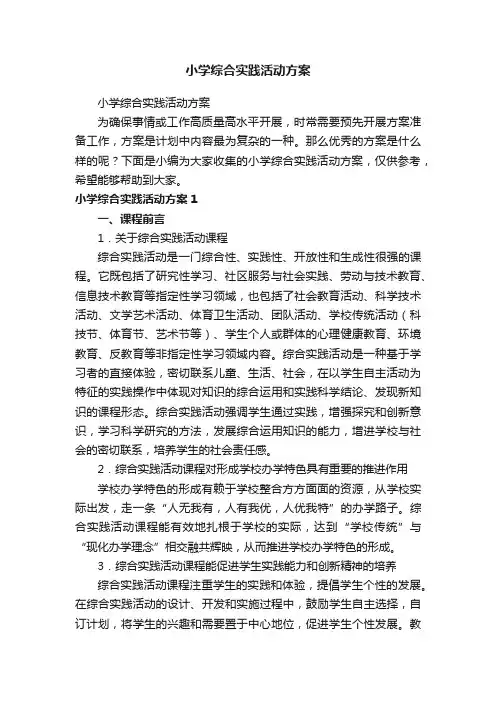 小学综合实践活动方案

小学综合实践活动方案

为确保事情或工作高质量高水平开展，时常需要预先开展方案准备工作，方案是计划中内容最为复杂的一种。那么优秀的方案是什么样的呢？下面是小编为大家收集的小学综合实践活动方案，仅供参考，希望能够帮助到大家。

小学综合实践活动方案 1

一、课程前言

1．关于综合实践活动课程

综合实践活动是一门综合性、实践性、开放性和生成性很强的课程。它既包括了研究性学习、社区服务与社会实践、劳动与技术教育、信息技术教育等指定性学习领域，也包括了社会教育活动、科学技术活动、文学艺术活动、体育卫生活动、团队活动、学校传统活动（科技节、体育节、艺术节等）、学生个人或群体的心理健康教育、环境教育、反教育等非指定性学习领域内容。综合实践活动是一种基于学习者的直接体验，密切联系儿童、生活、社会，在以学生自主活动为特征的实践操作中体现对知识的综合运用和实践科学结论、发现新知识的课程形态。综合实践活动强调学生通过实践，增强探究和创新意识，学习科学研究的方法，发展综合运用知识的能力，增进学校与社会的密切联系，培养学生的社会责任感。

2．综合实践活动课程对形成学校办学特色具有重要的推进作用

学校办学特色的形成有赖于学校整合方方面面的资源，从学校实际出发，走一条“人无我有，人有我优，人优我特”的办学路子。综合实践活动课程能有效地扎根于学校的实际，达到“学校传统”与“现化办学理念”相交融共辉映，从而推进学校办学特色的形成。

3．综合实践活动课程能促进学生实践能力和创新精神的培养

综合实践活动课程注重学生的实践和体验，提倡学生个性的发展。在综合实践活动的设计、开发和实施过程中，鼓励学生自主选择，自订计划，将学生的兴趣和需要置于中心地位，促进学生个性发展。教